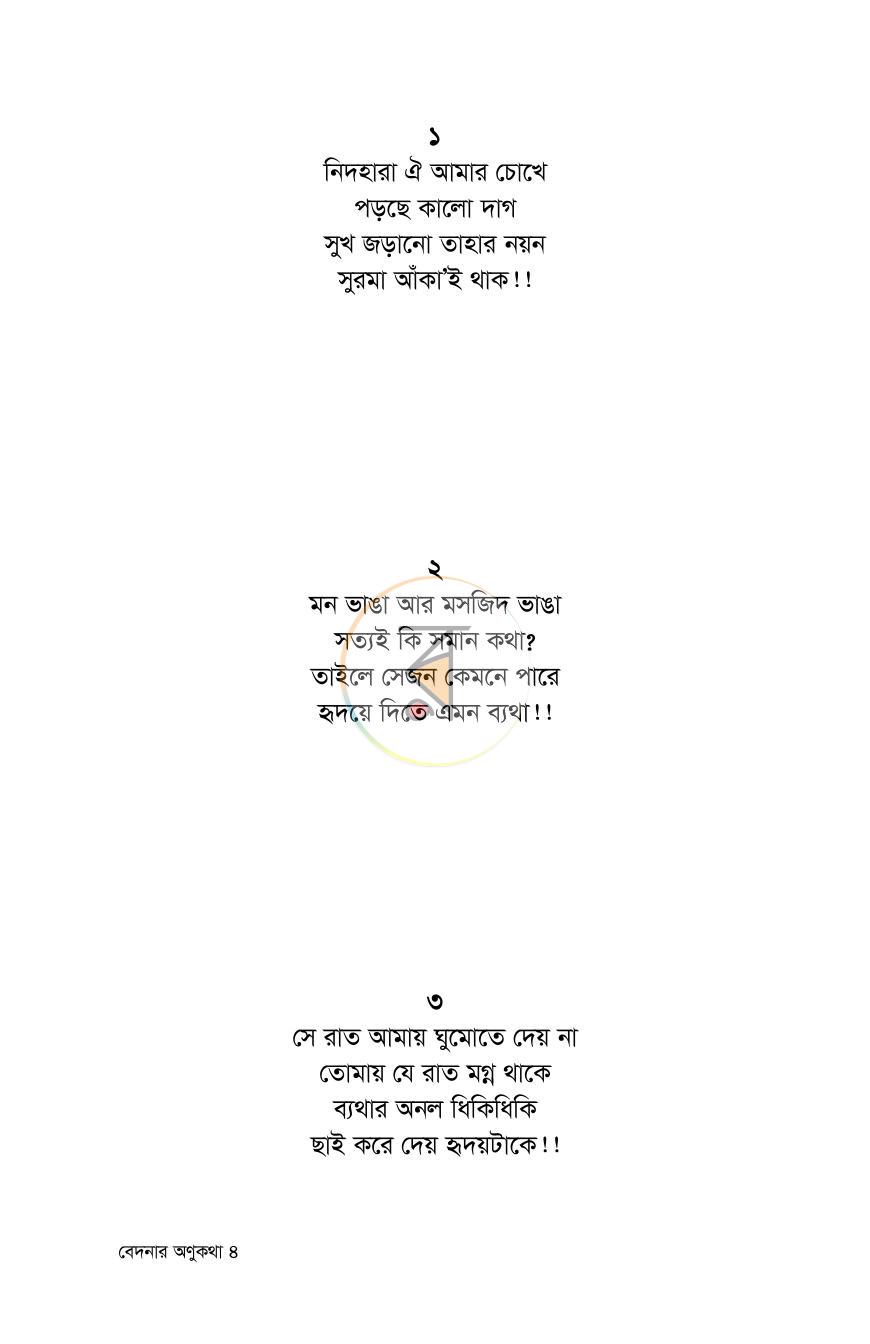 ১
নিদহারা ঐ আমার চোখে
পড়ছে কালো দাগ
সুখ জড়ানো তাহার নয়ন
সুরমা আঁকা'ই থাক!!

২
মন ভাঙা আর মসজিদ ভাঙা
সত্যই কি সমান কথা?
তাইলে সেজন কেমনে পারে
হৃদয়ে দিতে এমন ব্যথা!!

৩
সে রাত আমায় ঘুমোতে দেয় না
তোমায় যে রাত মগ্ন থাকে
ব্যথার অনল ধিকিধিকি
ছাই করে দেয় হৃদয়টাকে!!

বেদনার অণুকথা ৪